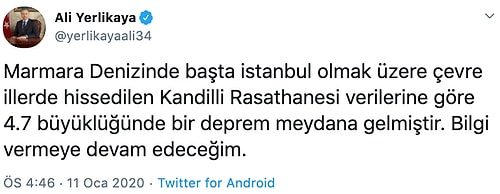 Ali Yerlikaya
@yerlikayaali34

Marmara Denizinde başta istanbul olmak üzere çevre illerde hissedilen Kandilli Rasathanesi verilerine göre 4.7 büyüklüğünde bir deprem meydana gelmiştir. Bilgi vermeye devam edeceğim.

ÖS 4:46 · 11 Oca 2020 · Twitter for Android